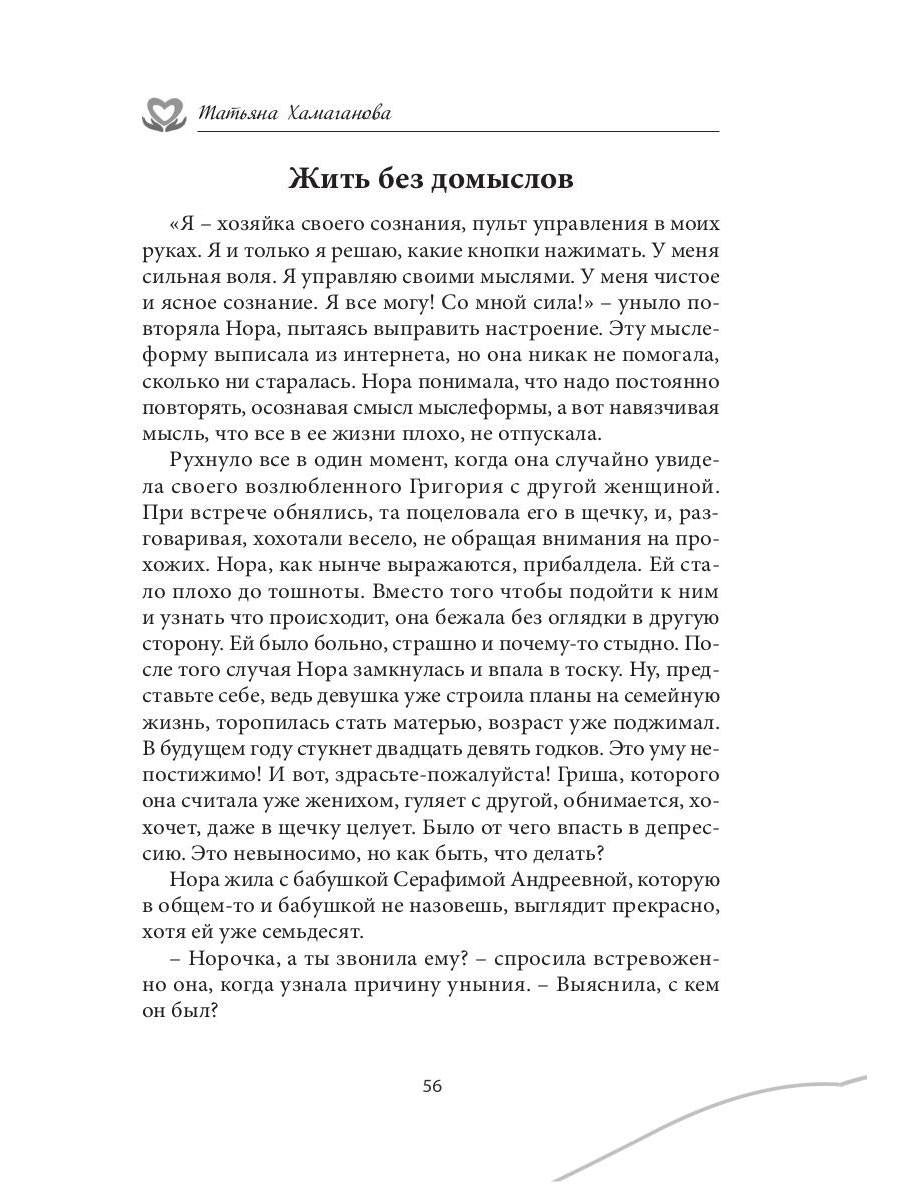 Татьяна Хамаганова

Жить без домыслов

«Я – хозяйка своего сознания, пульт управления в моих руках. Я и только я решаю, какие кнопки нажимать. У меня сильная воля. Я управляю своими мыслями. У меня чистое и ясное сознание. Я все могу! Со мной сила!» – уныло повторяла Нора, пытаясь выправить настроение. Эту мыслеформу выписала из интернета, но она никак не помогала, сколько ни старалась. Нора понимала, что надо постоянно повторять, осознавая смысл мыслеформы, а вот навязчивая мысль, что все в ее жизни плохо, не отпускала.

Рухнуло все в один момент, когда она случайно увидела своего возлюбленного Григория с другой женщиной. При встрече обнялись, та поцеловала его в щечку, и, разговаривая, хохотали весело, не обращая внимания на прохожих. Нора, как нынче выражаются, прибалдела. Ей стало плохо до тошноты. Вместо того чтобы подойти к ним и узнать что происходит, она бежала без оглядки в другую сторону. Ей было больно, страшно и почему-то стыдно. После того случая Нора замкнулась и впала в тоску. Ну, представьте себе, ведь девушка уже строила планы на семейную жизнь, торопилась стать матерью, возраст уже поджимал. В будущем году стукнет двадцать девять годков. Это уму непостижимо! И вот, здрасьте-пожалуйста! Гриша, которого она считала уже женихом, гуляет с другой, обнимается, хохочет, даже в щечку целует. Было от чего впасть в депрессию. Это невыносимо, но как быть, что делать?

Нора жила с бабушкой Серафимой Андреевной, которую в общем-то и бабушкой не назовешь, выглядит прекрасно, хотя ей уже семьдесят.

– Норочка, а ты звонила ему? – спросила встревоженно она, когда узнала причину уныния. – Выяснила, с кем он был?

56